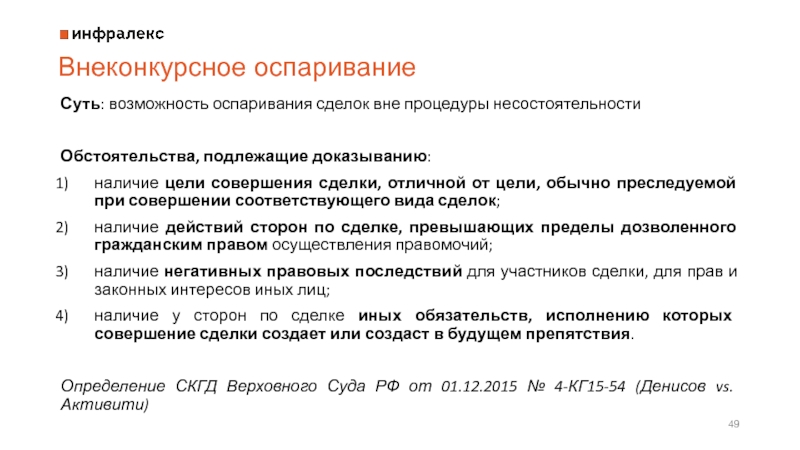 инфралекс

Внеконкурсное оспаривание

Суть: возможность оспаривания сделок вне процедуры несостоятельности

Обстоятельства, подлежащие доказыванию:

1) наличие цели совершения сделки, отличной от цели, обычно преследуемой при совершении соответствующего вида сделок;

2) наличие действий сторон по сделке, превышающих пределы дозволенного гражданским правом осуществления правомочий;

3) наличие негативных правовых последствий для участников сделки, для прав и законных интересов иных лиц;

4) наличие у сторон по сделке иных обязательств, исполнению которых совершение сделки создает или создаст в будущем препятствия.

Определение СКГД Верховного Суда РФ от 01.12.2015 № 4-КГ15-54 (Денисов vs. Активити)

49